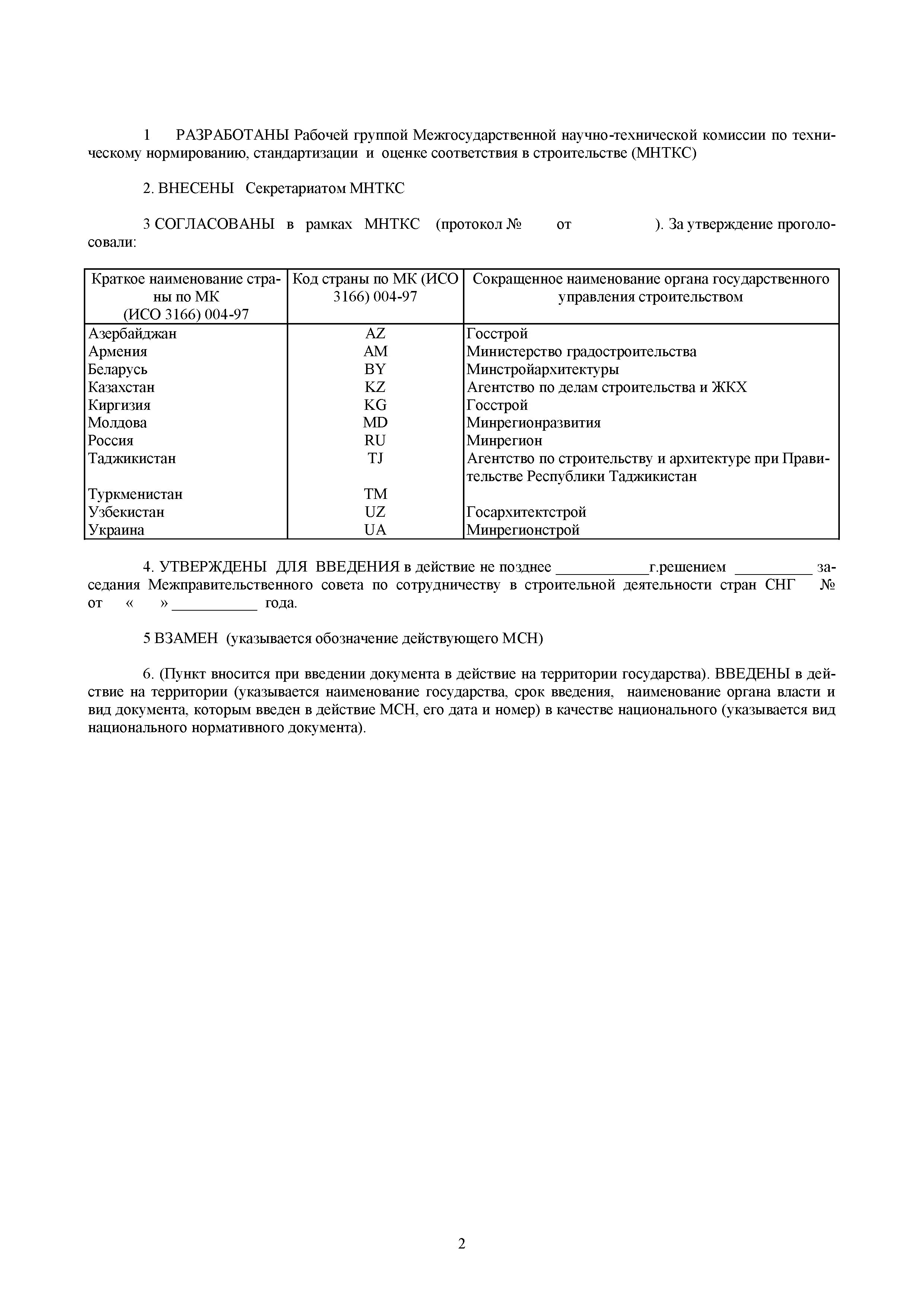 1 РАЗРАБОТАНЫ Рабочей группой Межгосударственной научно-технической комиссии по техническому нормированию, стандартизации и оценке соответствия в строительстве (МНТКС)

2. ВНЕСЕНЫ Секретариатом МНТКС

3 СОГЛАСОВАНЫ в рамках МНТКС (протокол № от ). За утверждение проголосовали:

| Краткое наименование страны по МК (ИСО 3166) 004-97 | Код страны по МК (ИСО 3166) 004-97 | Сокращенное наименование органа государственного управления строительством |
|---|---|---|
| Азербайджан | AZ | Госстрой |
| Армения | AM | Министерство градостроительства |
| Беларусь | BY | Минстройархитектуры |
| Казахстан | KZ | Агентство по делам строительства и ЖКХ |
| Киргизия | KG | Госстрой |
| Молдова | MD | Минрегионразвития |
| Россия | RU | Минрегион |
| Таджикистан | TJ | Агентство по строительству и архитектуре при Правительстве Республики Таджикистан |
| Туркменистан | TM | |
| Узбекистан | UZ | Госархитектстрой |
| Украина | UA | Минрегионстрой |

4. УТВЕРЖДЕНЫ ДЛЯ ВВЕДЕНИЯ в действие не позднее ____________г.решением __________ заседания Межправительственного совета по сотрудничеству в строительной деятельности стран СНГ № от « » ___________ года.

5 ВЗАМЕН (указывается обозначение действующего МСН)

6. (Пункт вносится при введении документа в действие на территории государства). ВВЕДЕНЫ в действие на территории (указывается наименование государства, срок введения, наименование органа власти и вид документа, которым введен в действие МСН, его дата и номер) в качестве национального (указывается вид национального нормативного документа).

2